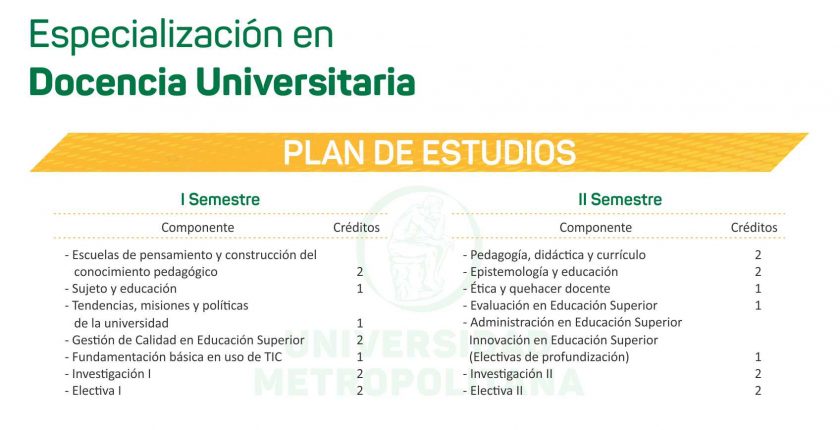 Especialización en
Docencia Universitaria

PLAN DE ESTUDIOS

I Semestre

| Componente | Créditos |
|---|---|
| - Escuelas de pensamiento y construcción del conocimiento pedagógico | 2 |
| - Sujeto y educación | 1 |
| - Tendencias, misiones y políticas de la universidad | 1 |
| - Gestión de Calidad en Educación Superior | 2 |
| - Fundamentación básica en uso de TIC | 1 |
| - Investigación I | 2 |
| - Electiva I | 2 |

II Semestre

| Componente | Créditos |
|---|---|
| - Pedagogía, didáctica y currículo | 2 |
| - Epistemología y educación | 2 |
| - Ética y quehacer docente | 1 |
| - Evaluación en Educación Superior | 1 |
| - Administración en Educación Superior Innovación en Educación Superior (Electivas de profundización) | 1 |
| - Investigación II | 2 |
| - Electiva II | 2 |

UNIVERSIDAD METROPOLITANA